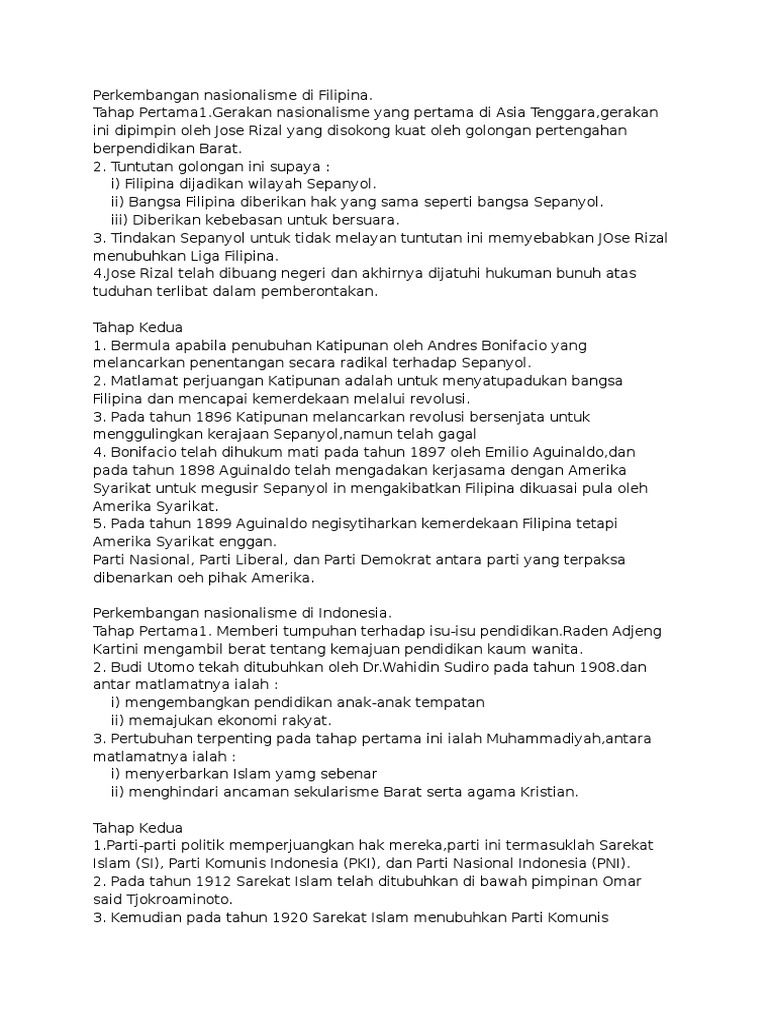 Perkembangan nasionalisme di Filipina.
Tahap Pertama1.Gerakan nasionalisme yang pertama di Asia Tenggara,gerakan ini dipimpin oleh Jose Rizal yang disokong kuat oleh golongan pertengahan berpendidikan Barat.
2. Tuntutan golongan ini supaya :
i) Filipina dijadikan wilayah Sepanyol.
ii) Bangsa Filipina diberikan hak yang sama seperti bangsa Sepanyol.
iii) Diberikan kebebasan untuk bersuara.
3. Tindakan Sepanyol untuk tidak melayan tuntutan ini memyebabkan JOse Rizal menubuhkan Liga Filipina.
4.Jose Rizal telah dibuang negeri dan akhirnya dijatuhi hukuman bunuh atas tuduhan terlibat dalam pemberontakan.

Tahap Kedua
1. Bermula apabila penubuhan Katipunan oleh Andres Bonifacio yang melancarkan penentangan secara radikal terhadap Sepanyol.
2. Matlamat perjuangan Katipunan adalah untuk menyatupadukan bangsa Filipina dan mencapai kemerdekaan melalui revolusi.
3. Pada tahun 1896 Katipunan melancarkan revolusi bersenjata untuk menggulingkan kerajaan Sepanyol,namun telah gagal
4. Bonifacio telah dihukum mati pada tahun 1897 oleh Emilio Aguinaldo,dan pada tahun 1898 Aguinaldo telah mengadakan kerjasama dengan Amerika Syarikat untuk megusir Sepanyol in mengakibatkan Filipina dikuasai pula oleh Amerika Syarikat.
5. Pada tahun 1899 Aguinaldo negisytiharkan kemerdekaan Filipina tetapi Amerika Syarikat enggan.
Parti Nasional, Parti Liberal, dan Parti Demokrat antara parti yang terpaksa dibenarkan oeh pihak Amerika.

Perkembangan nasionalisme di Indonesia.
Tahap Pertama1. Memberi tumpuhan terhadap isu-isu pendidikan.Raden Adjeng Kartini mengambil berat tentang kemajuan pendidikan kaum wanita.
2. Budi Utomo tekah ditubuhkan oleh Dr.Wahidin Sudiro pada tahun 1908.dan antar matlamatnya ialah :
i) mengembangkan pendidikan anak-anak tempatan
ii) memajukan ekonomi rakyat.
3. Pertubuhan terpenting pada tahap pertama ini ialah Muhammadiyah,antara matlamatnya ialah :
i) menyerbarkan Islam yamg sebenar
ii) menghindari ancaman sekularisme Barat serta agama Kristian.

Tahap Kedua
1.Parti-parti politik memperjuangkan hak mereka,parti ini termasuklah Sarekat Islam (SI), Parti Komunis Indonesia (PKI), dan Parti Nasional Indonesia (PNI).
2. Pada tahun 1912 Sarekat Islam telah ditubuhkan di bawah pimpinan Omar said Tjokroaminoto.
3. Kemudian pada tahun 1920 Sarekat Islam menubuhkan Parti Komunis